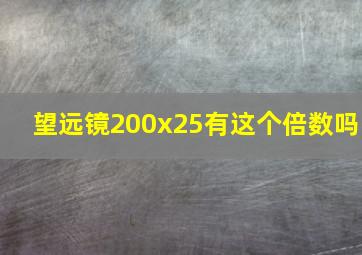 望远镜200x25有这个倍数吗